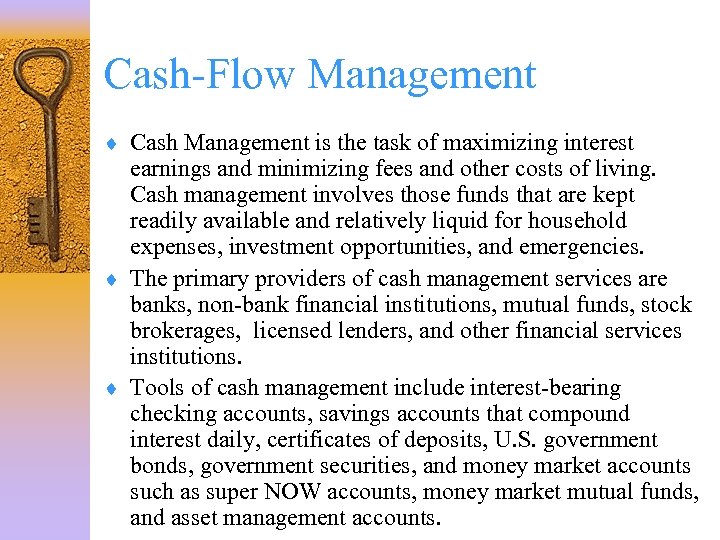 Cash-Flow Management

♦ Cash Management is the task of maximizing interest earnings and minimizing fees and other costs of living. Cash management involves those funds that are kept readily available and relatively liquid for household expenses, investment opportunities, and emergencies.

♦ The primary providers of cash management services are banks, non-bank financial institutions, mutual funds, stock brokerages, licensed lenders, and other financial services institutions.

♦ Tools of cash management include interest-bearing checking accounts, savings accounts that compound interest daily, certificates of deposits, U.S. government bonds, government securities, and money market accounts such as super NOW accounts, money market mutual funds, and asset management accounts.